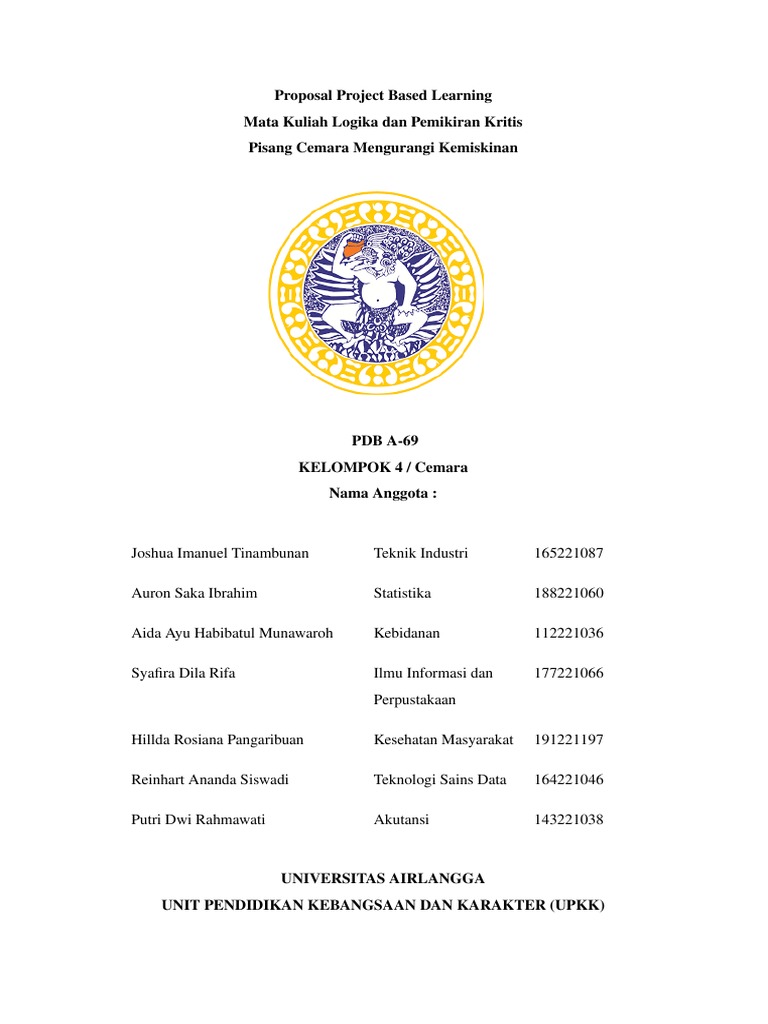 Proposal Project Based Learning
Mata Kuliah Logika dan Pemikiran Kritis
Pisang Cemara Mengurangi Kemiskinan

PDB A-69
KELOMPOK 4 / Cemara
Nama Anggota :

| Joshua Imanuel Tinambunan | Teknik Industri | 165221087 |
|---|---|---|
| Auron Saka Ibrahim | Statistika | 188221060 |
| Aida Ayu Habibatul Munawaroh | Kebidanan | 112221036 |
| Syafira Dila Rifa | Ilmu Informasi dan Perpustakaan | 177221066 |
| Hillda Rosiana Pangaribuan | Kesehatan Masyarakat | 191221197 |
| Reinhart Ananda Siswadi | Teknologi Sains Data | 164221046 |
| Putri Dwi Rahmawati | Akutansi | 143221038 |

UNIVERSITAS AIRLANGGA
UNIT PENDIDIKAN KEBANGSAAN DAN KARAKTER (UPKK)